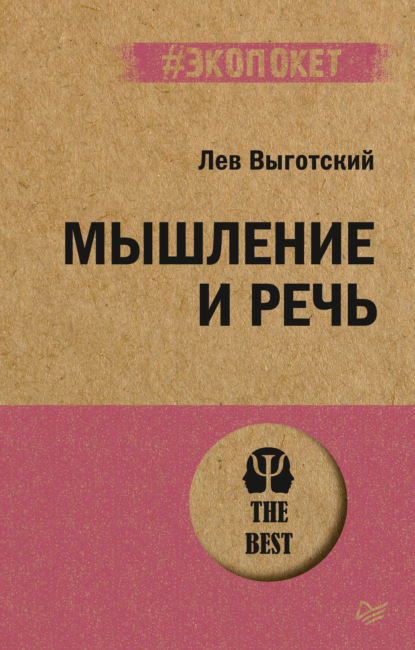 #ЭКОПОКЕТ

Лев Выготский

МЫШЛЕНИЕ И РЕЧЬ

THE BEST